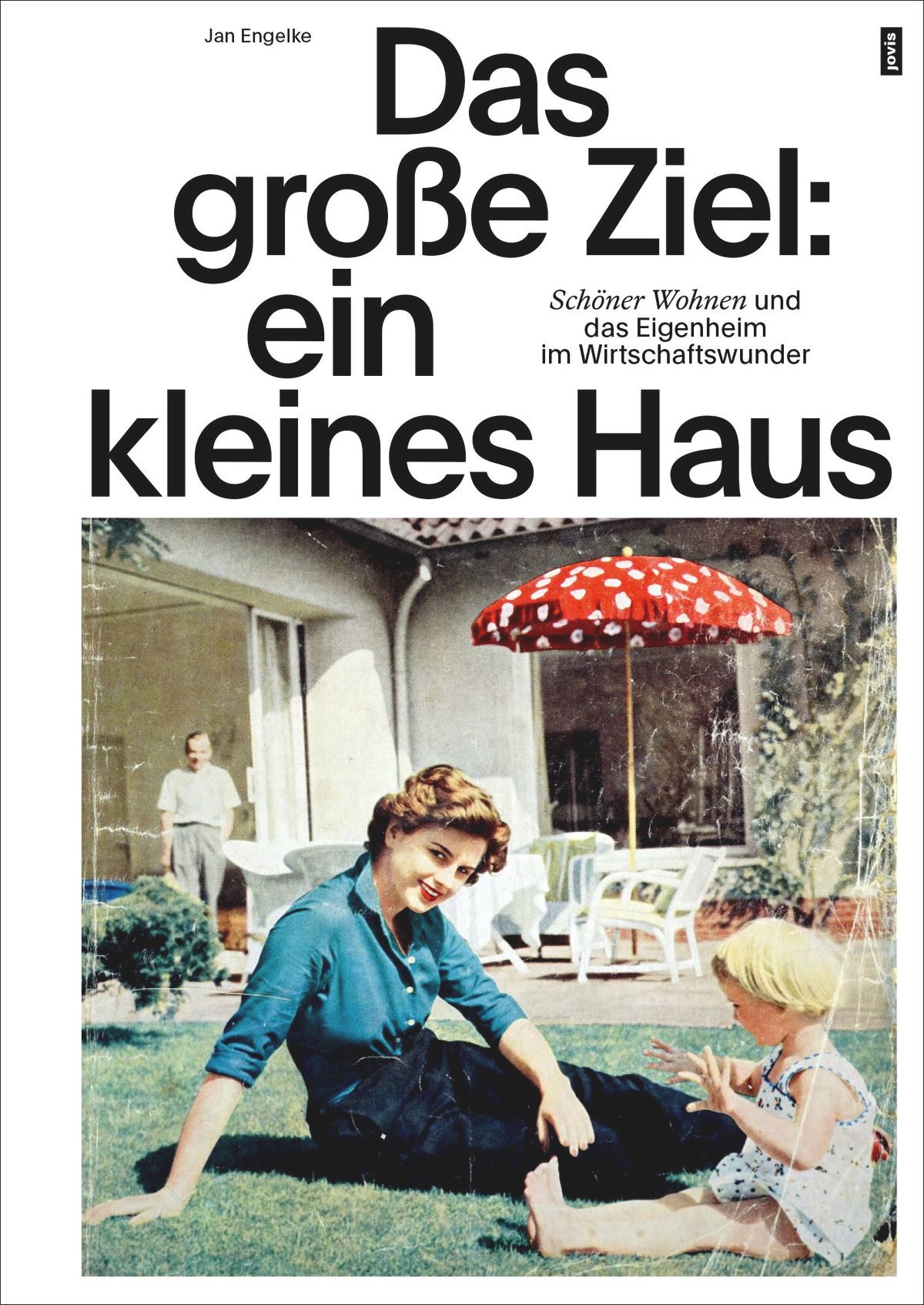 Jan Engelke

jovis

Das große Ziel: ein kleines Haus

Schöner Wohnen und das Eigenheim im Wirtschaftswunder